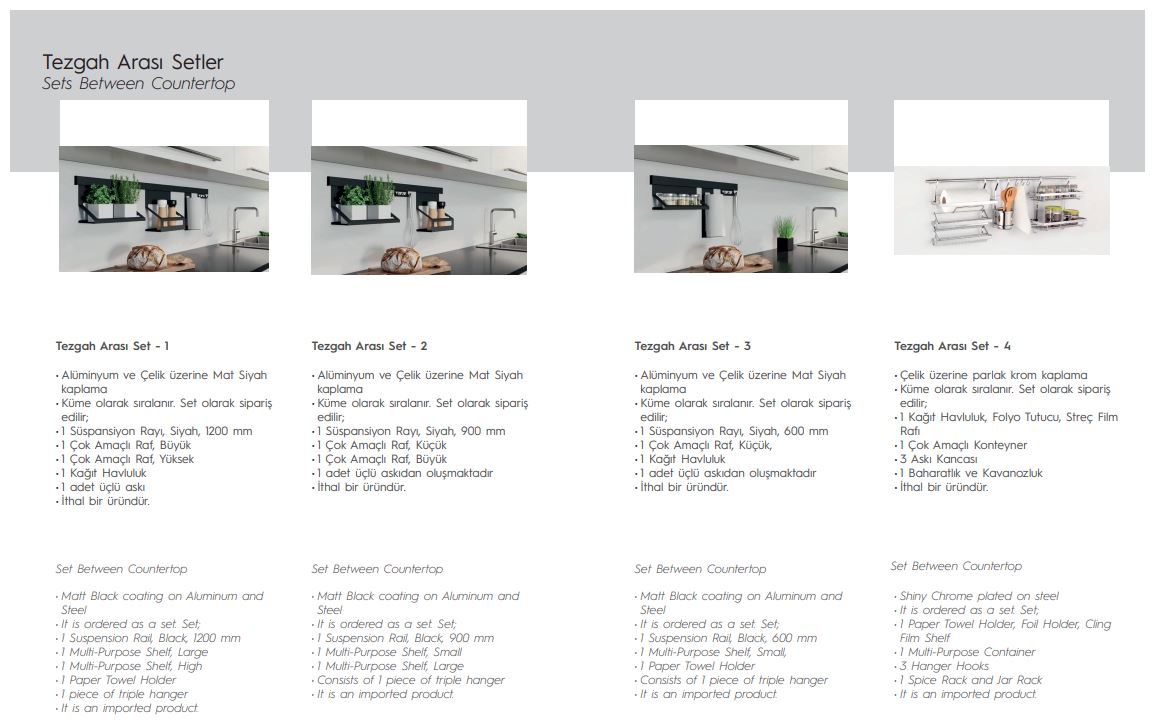 Tezgah Arası Setler
Sets Between Countertop

Tezgah Arası Set - 1

• Alüminyum ve Çelik üzerine Mat Siyah kaplama
• Küme olarak sıralanır. Set olarak sipariş edilir;
• 1 Süspansiyon Rayı, Siyah, 1200 mm
• 1 Çok Amaçlı Raf, Büyük
• 1 Çok Amaçlı Raf, Yüksek
• 1 Kağıt Havluluk
• 1 adet üçlü askı
• İthal bir üründür.

Set Between Countertop

• Matt Black coating on Aluminum and Steel
• It is ordered as a set. Set;
• 1 Suspension Rail, Black, 1200 mm
• 1 Multi-Purpose Shelf, Large
• 1 Multi-Purpose Shelf, High
• 1 Paper Towel Holder
• 1 piece of triple hanger
• It is an imported product.

Tezgah Arası Set - 2

• Alüminyum ve Çelik üzerine Mat Siyah kaplama
• Küme olarak sıralanır. Set olarak sipariş edilir;
• 1 Süspansiyon Rayı, Siyah, 900 mm
• 1 Çok Amaçlı Raf, Küçük
• 1 Çok Amaçlı Raf, Büyük
• 1 adet üçlü askıdan oluşmaktadır
• İthal bir üründür.

Set Between Countertop

• Matt Black coating on Aluminum and Steel
• It is ordered as a set. Set;
• 1 Suspension Rail, Black, 900 mm
• 1 Multi-Purpose Shelf, Small
• 1 Multi-Purpose Shelf, Large
• Consists of 1 piece of triple hanger
• It is an imported product.

Tezgah Arası Set - 3

• Alüminyum ve Çelik üzerine Mat Siyah kaplama
• Küme olarak sıralanır. Set olarak sipariş edilir;
• 1 Süspansiyon Rayı, Siyah, 600 mm
• 1 Çok Amaçlı Raf, Küçük,
• 1 Kağıt Havluluk
• 1 adet üçlü askıdan oluşmaktadır
• İthal bir üründür.

Set Between Countertop

• Matt Black coating on Aluminum and Steel
• It is ordered as a set. Set;
• 1 Suspension Rail, Black, 600 mm
• 1 Multi-Purpose Shelf, Small,
• 1 Paper Towel Holder
• Consists of 1 piece of triple hanger
• It is an imported product.

Tezgah Arası Set - 4

• Çelik üzerine parlak krom kaplama
• Küme olarak sıralanır. Set olarak sipariş edilir;
• 1 Kağıt Havluluk, Folyo Tutucu, Streç Film Rafı
• 1 Çok Amaçlı Konteyner
• 3 Askı Kancası
• 1 Baharatlık ve Kavanozluk
• İthal bir üründür.

Set Between Countertop

• Shiny Chrome plated on steel
• It is ordered as a set. Set;
• 1 Paper Towel Holder, Foil Holder, Cling Film Shelf
• 1 Multi-Purpose Container
• 3 Hanger Hooks
• 1 Spice Rack and Jar Rack
• It is an imported product.